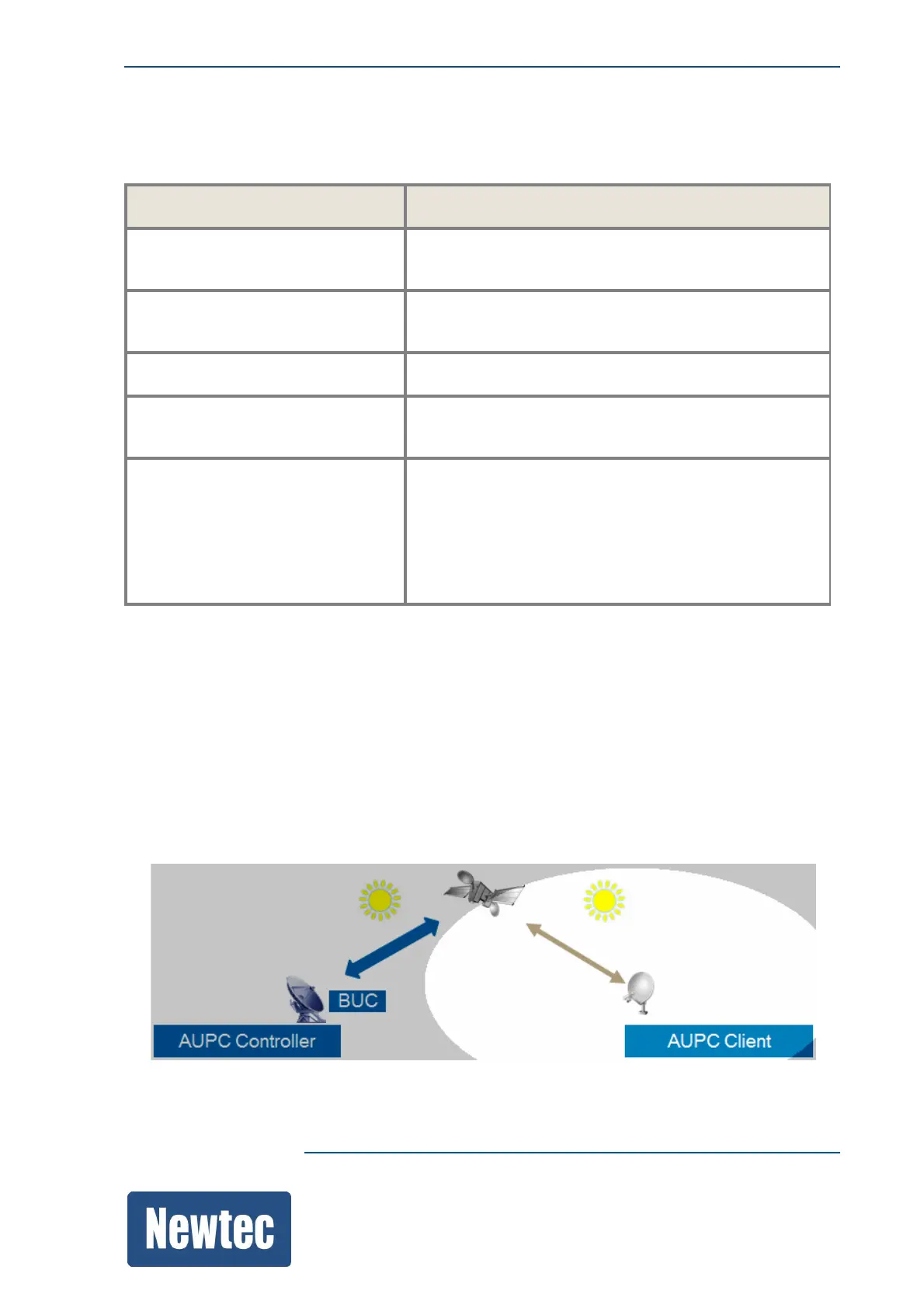 BUC

AUPC Controller

AUPC Client

Newtec